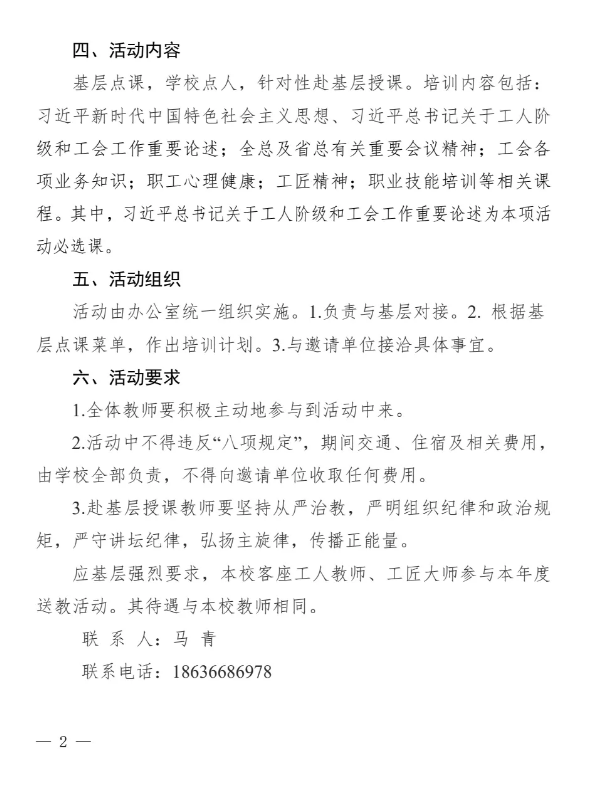 四、活动内容

基层点课，学校点人，针对性赴基层授课。培训内容包括：习近平新时代中国特色社会主义思想、习近平总书记关于工人阶级和工会工作重要论述；全总及省总有关重要会议精神；工会各项业务知识；职工心理健康；工匠精神；职业技能培训等相关课程。其中，习近平总书记关于工人阶级和工会工作重要论述为本项活动必选课。

五、活动组织

活动由办公室统一组织实施。1.负责与基层对接。2. 根据基层点课菜单，作出培训计划。3.与邀请单位接洽具体事宜。

六、活动要求

1.全体教师要积极主动地参与到活动中来。

2.活动中不得违反“八项规定”，期间交通、住宿及相关费用，由学校全部负责，不得向邀请单位收取任何费用。

3.赴基层授课教师要坚持从严治教，严明组织纪律和政治规矩，严守讲坛纪律，弘扬主旋律，传播正能量。

应基层强烈要求，本校客座工人教师、工匠大师参与本年度送教活动。其待遇与本校教师相同。

联 系 人：马 青

联系电话：18636686978

— 2 —